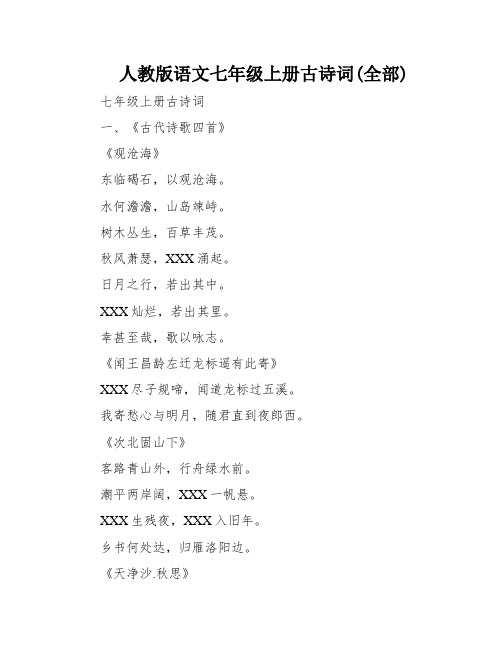 人教版语文七年级上册古诗词(全部)

七年级上册古诗词

一、《古代诗歌四首》

《观沧海》

东临碣石，以观沧海。

水何澹澹，山岛竦峙。

树木丛生，百草丰茂。

秋风萧瑟，XXX涌起。

日月之行，若出其中。

XXX灿烂，若出其里。

幸甚至哉，歌以咏志。

《闻王昌龄左迁龙标遥有此寄》

XXX尽子规啼，闻道龙标过五溪。

我寄愁心与明月，随君直到夜郎西。

《次北固山下》

客路青山外，行舟绿水前。

潮平两岸阔，XXX一帆悬。

XXX生残夜，XXX入旧年。

乡书何处达，归雁洛阳边。

《天净沙.秋思》